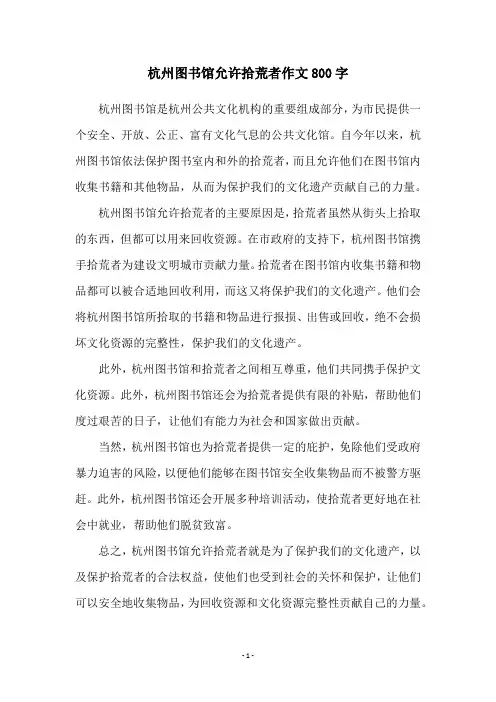 杭州图书馆允许拾荒者作文800字

杭州图书馆是杭州公共文化机构的重要组成部分，为市民提供一个安全、开放、公正、富有文化气息的公共文化馆。自今年以来，杭州图书馆依法保护图书室内和外的拾荒者，而且允许他们在图书馆内收集书籍和其他物品，从而为保护我们的文化遗产贡献自己的力量。

杭州图书馆允许拾荒者的主要原因是，拾荒者虽然从街头上拾取的东西，但都可以用来回收资源。在市政府的支持下，杭州图书馆携手拾荒者为建设文明城市贡献力量。拾荒者在图书馆内收集书籍和物品都可以被合适地回收利用，而这又将保护我们的文化遗产。他们会将杭州图书馆所拾取的书籍和物品进行报损、出售或回收，绝不会损坏文化资源的完整性，保护我们的文化遗产。

此外，杭州图书馆和拾荒者之间相互尊重，他们共同携手保护文化资源。此外，杭州图书馆还会为拾荒者提供有限的补贴，帮助他们度过艰苦的日子，让他们有能力为社会和国家做出贡献。

当然，杭州图书馆也为拾荒者提供一定的庇护，免除他们受政府暴力迫害的风险，以便他们能够在图书馆安全收集物品而不被警方驱赶。此外，杭州图书馆还会开展多种培训活动，使拾荒者更好地在社会中就业，帮助他们脱贫致富。

总之，杭州图书馆允许拾荒者就是为了保护我们的文化遗产，以及保护拾荒者的合法权益，使他们也受到社会的关怀和保护，让他们可以安全地收集物品，为回收资源和文化资源完整性贡献自己的力量。

- 1 -